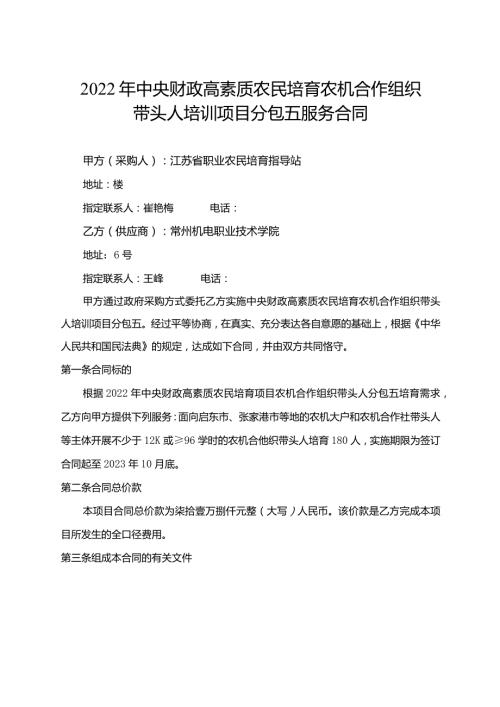 2022年中央财政高素质农民培育农机合作组织带头人培训项目分包五服务合同

甲方（采购人）：江苏省职业农民培育指导站

地址：楼

指定联系人：崔艳梅　　　电话：

乙方（供应商）：常州机电职业技术学院

地址：6号

指定联系人：王峰　　　电话：

甲方通过政府采购方式委托乙方实施中央财政高素质农民培育农机合作组织带头人培训项目分包五。经过平等协商，在真实、充分表达各自意愿的基础上，根据《中华人民共和国民法典》的规定，达成如下合同，并由双方共同恪守。

第一条合同标的

根据2022年中央财政高素质农民培育项目农机合作组织带头人分包五培育需求，乙方向甲方提供下列服务：面向启东市、张家港市等地的农机大户和农机合作社带头人等主体开展不少于12K或≥96学时的农机合他织带头人培育180人，实施期限为签订合同起至2023年10月底。

第二条合同总价款

本项目合同总价款为柒拾壹万捌仟元整（大写）人民币。该价款是乙方完成本项目所发生的全口径费用。

第三条组成本合同的有关文件